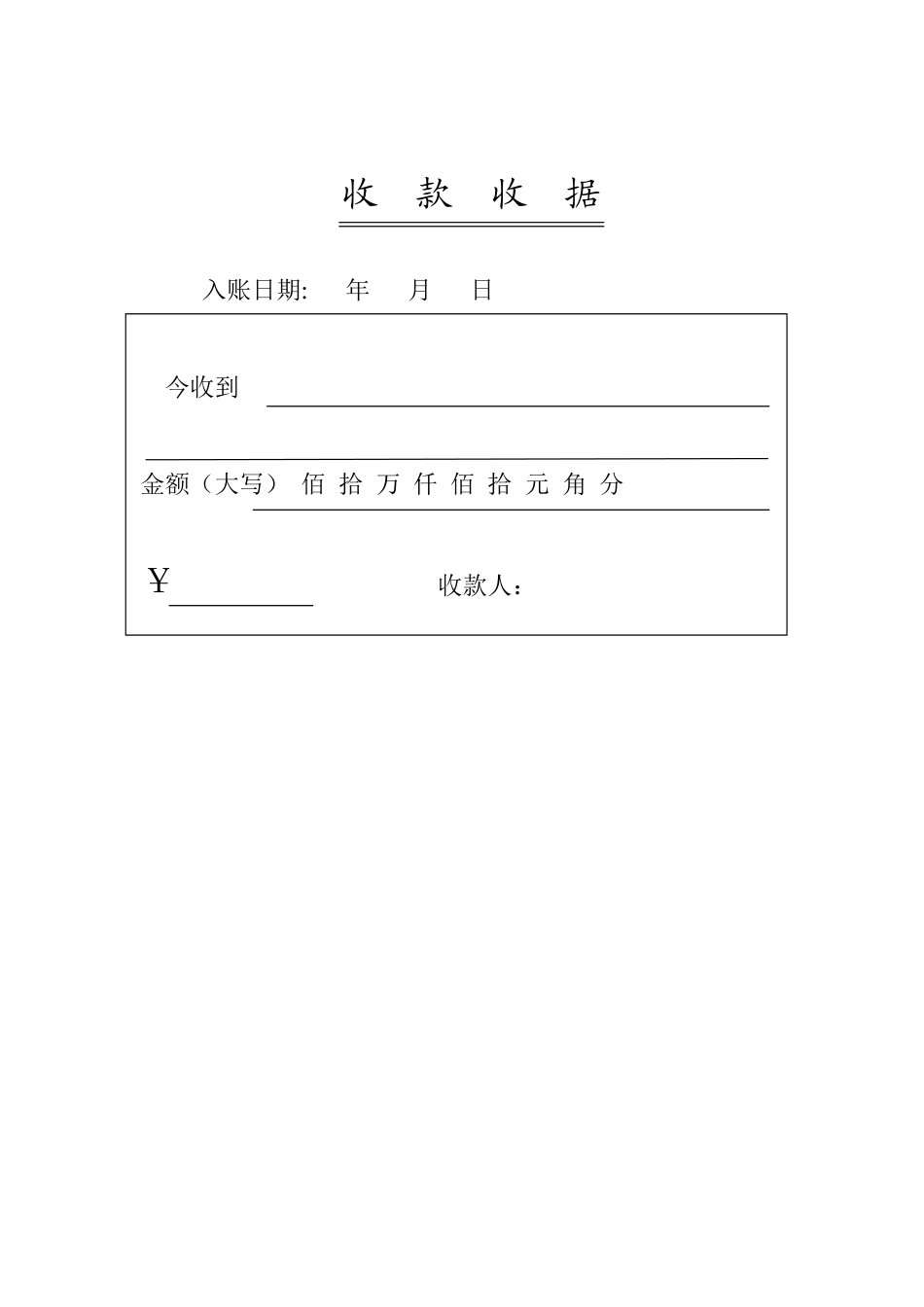 收 款 收 据

入账日期: 年 月 日

今收到

金额（大写） 佰 拾 万 仟 佰 拾 元 角 分

￥

收款人：